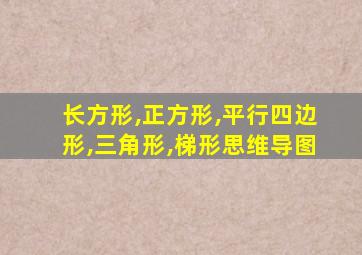 长方形,正方形,平行四边形,三角形,梯形思维导图